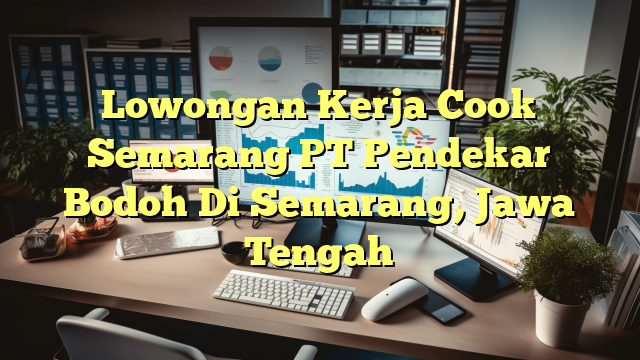 Lowongan Kerja Cook Semarang PT Pendekar Bodoh Di Semarang, Jawa Tengah